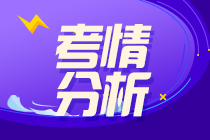 考情
分析